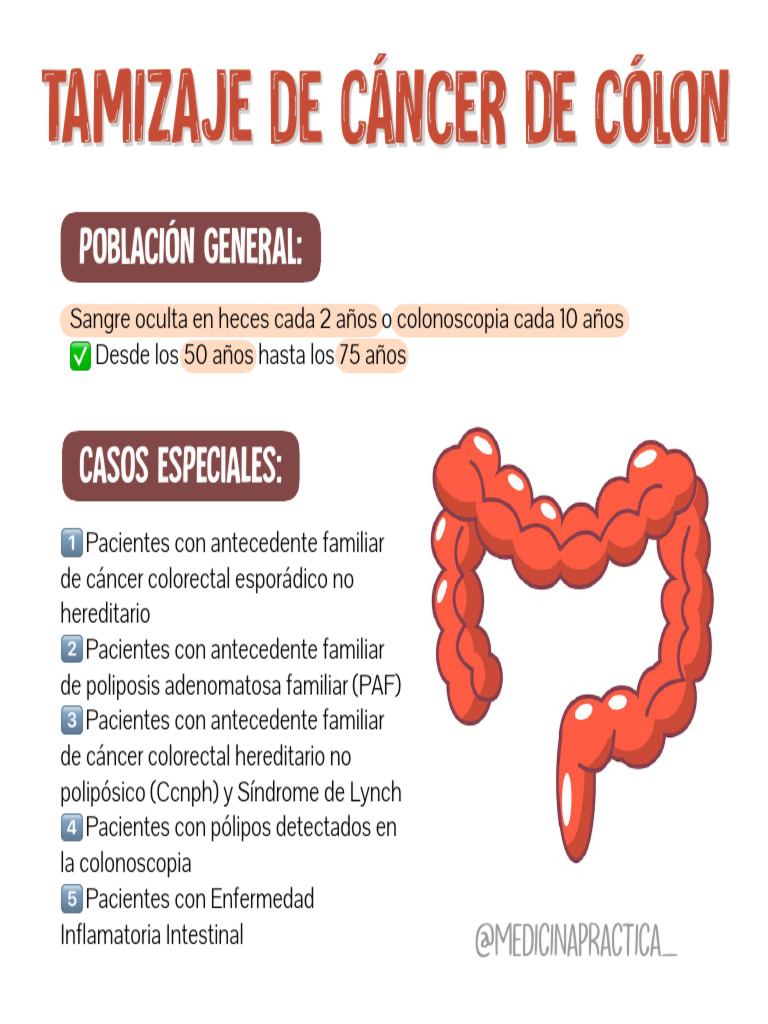 TAMIZAJE DE CÁNCER DE CÓLON

POBLACIÓN GENERAL:

Sangre oculta en heces cada 2 años o colonoscopia cada 10 años
✅ Desde los 50 años hasta los 75 años

CASOS ESPECIALES:

1️⃣ Pacientes con antecedente familiar de cáncer colorectal esporádico no hereditario
2️⃣ Pacientes con antecedente familiar de poliposis adenomatosa familiar (PAF)
3️⃣ Pacientes con antecedente familiar de cáncer colorectal hereditario no polipósico (Ccnph) y Síndrome de Lynch
4️⃣ Pacientes con pólipos detectados en la colonoscopia
5️⃣ Pacientes con Enfermedad Inflamatoria Intestinal

@MEDICINAPRACTICA_